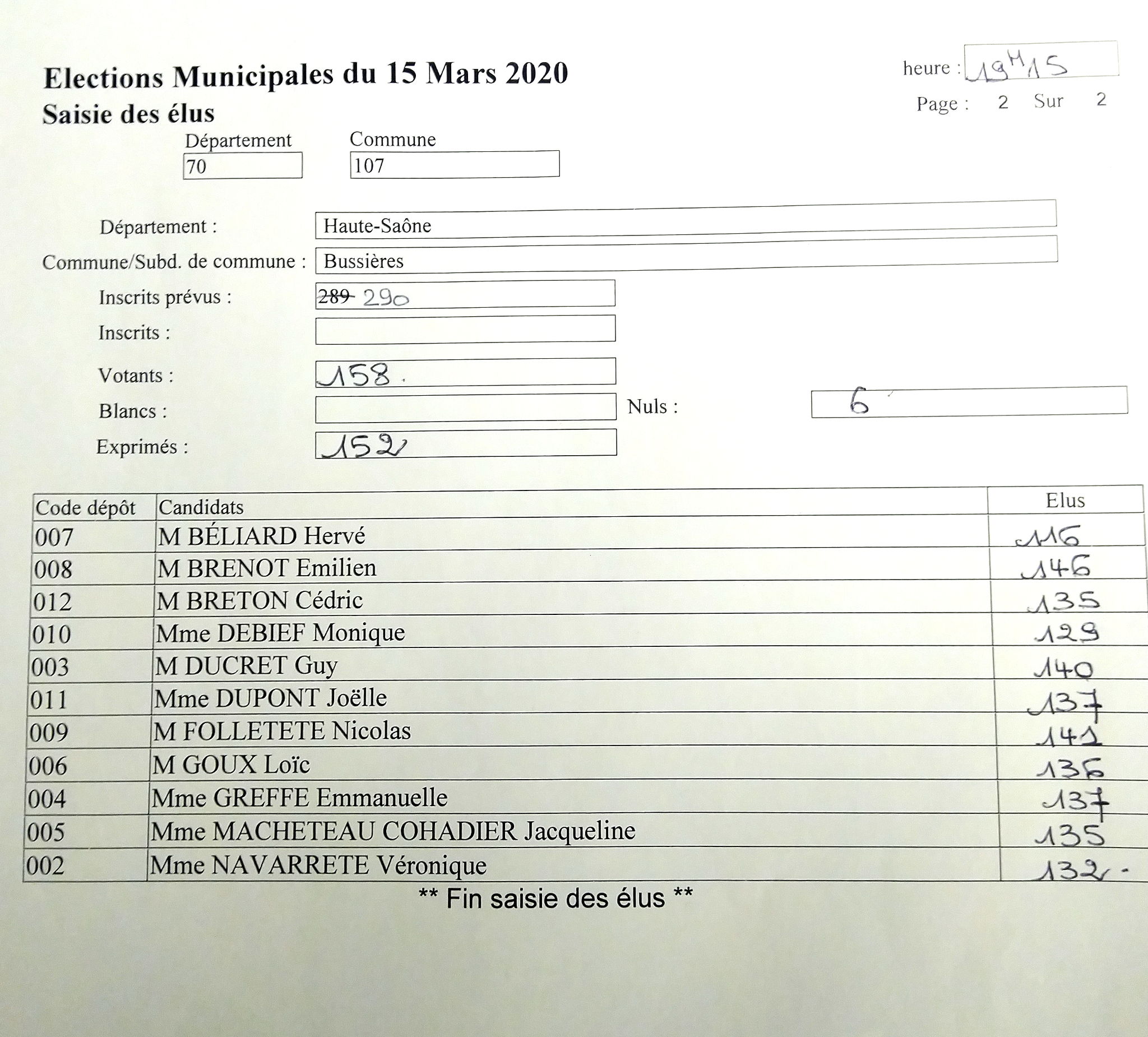 Elections Municipales du 15 Mars 2020
Saisie des élus

heure : 19H15
Page : 2 Sur 2

Département
70

Commune
107

Département : Haute-Saône
Commune/Subd. de commune : Bussières
Inscrits prévus : ~~289~~ 290
Inscrits :
Votants : 158.
Blancs :
Nuls : 6
Exprimés : 152

| Code dépôt | Candidats | Elus |
|---|---|---|
| 007 | M BÉLIARD Hervé | 116 |
| 008 | M BRENOT Emilien | 146 |
| 012 | M BRETON Cédric | 135 |
| 010 | Mme DEBIEF Monique | 129 |
| 003 | M DUCRET Guy | 140 |
| 011 | Mme DUPONT Joëlle | 137 |
| 009 | M FOLLETETE Nicolas | 141 |
| 006 | M GOUX Loïc | 136 |
| 004 | Mme GREFFE Emmanuelle | 137 |
| 005 | Mme MACHETEAU COHADIER Jacqueline | 135 |
| 002 | Mme NAVARRETE Véronique | 132. |

** Fin saisie des élus **